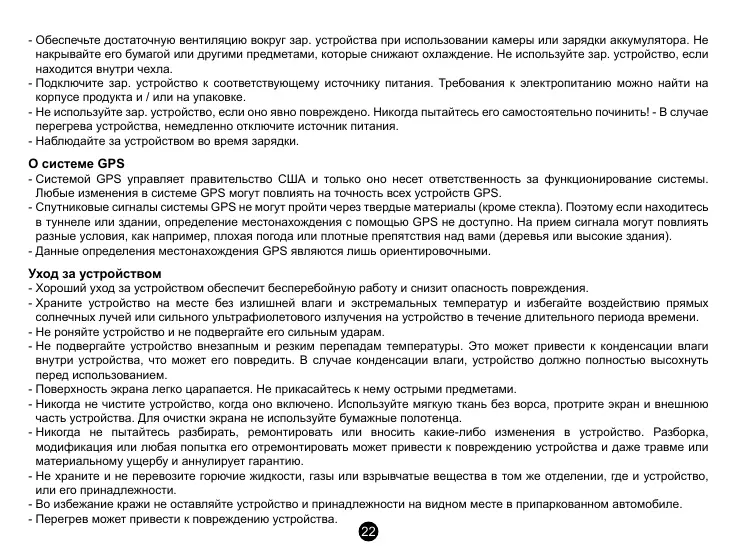 - Обеспечьте достаточную вентиляцию вокруг зар. устройства при использовании камеры или зарядки аккумулятора. Не накрывайте его бумагой или другими предметами, которые снижают охлаждение. Не используйте зар. устройство, если находится внутри чехла.
- Подключите зар. устройство к соответствующему источнику питания. Требования к электропитанию можно найти на корпусе продукта и / или на упаковке.
- Не используйте зар. устройство, если оно явно повреждено. Никогда пытайтесь его самостоятельно починить! - В случае перегрева устройства, немедленно отключите источник питания.
- Наблюдайте за устройством во время зарядки.

О системе GPS
- Системой GPS управляет правительство США и только оно несет ответственность за функционирование системы. Любые изменения в системе GPS могут повлиять на точность всех устройств GPS.
- Спутниковые сигналы системы GPS не могут пройти через твердые материалы (кроме стекла). Поэтому если находитесь в туннеле или здании, определение местонахождения с помощью GPS не доступно. На прием сигнала могут повлиять разные условия, как например, плохая погода или плотные препятствия над вами (деревья или высокие здания).
- Данные определения местонахождения GPS являются лишь ориентировочными.

Уход за устройством
- Хороший уход за устройством обеспечит бесперебойную работу и снизит опасность повреждения.
- Храните устройство на месте без излишней влаги и экстремальных температур и избегайте воздействию прямых солнечных лучей или сильного ультрафиолетового излучения на устройство в течение длительного периода времени.
- Не роняйте устройство и не подвергайте его сильным ударам.
- Не подвергайте устройство внезапным и резким перепадам температуры. Это может привести к конденсации влаги внутри устройства, что может его повредить. В случае конденсации влаги, устройство должно полностью высохнуть перед использованием.
- Поверхность экрана легко царапается. Не прикасайтесь к нему острыми предметами.
- Никогда не чистите устройство, когда оно включено. Используйте мягкую ткань без ворса, протрите экран и внешнюю часть устройства. Для очистки экрана не используйте бумажные полотенца.
- Никогда не пытайтесь разбирать, ремонтировать или вносить какие-либо изменения в устройство. Разборка, модификация или любая попытка его отремонтировать может привести к повреждению устройства и даже травме или материальному ущербу и аннулирует гарантию.
- Не храните и не перевозите горючие жидкости, газы или взрывчатые вещества в том же отделении, где и устройство, или его принадлежности.
- Во избежание кражи не оставляйте устройство и принадлежности на видном месте в припаркованном автомобиле.
- Перегрев может привести к повреждению устройства.

22